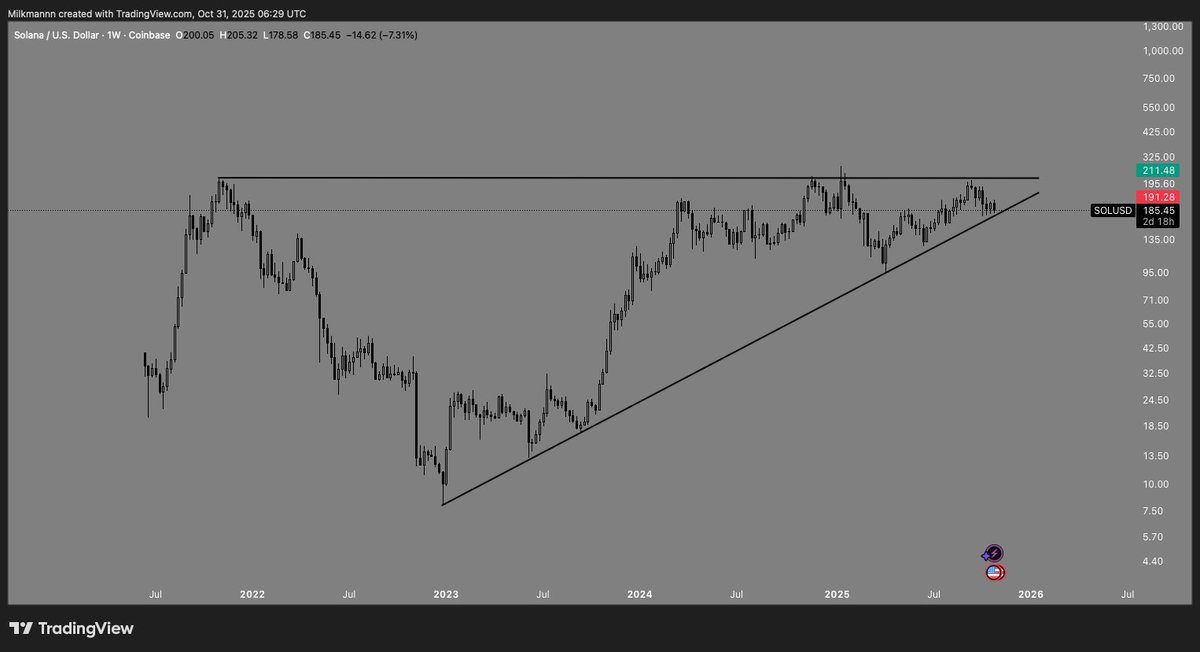 Milkmannn created with TradingView.com, Oct 31, 2025 06:29 UTC

Solana / U.S. Dollar · 1W · Coinbase O200.05 H205.32 L178.58 C185.45 −14.62 (−7.31%)

1,300.00
1,000.00
750.00
550.00
425.00
325.00
211.48
195.60
191.28
SOLUSD 185.45
2d 18h
135.00
95.00
71.00
55.00
42.50
32.50
24.50
18.50
13.50
10.00
7.50
5.70
4.40

Jul 2022 Jul 2023 Jul 2024 Jul 2025 Jul 2026 Jul

TradingView